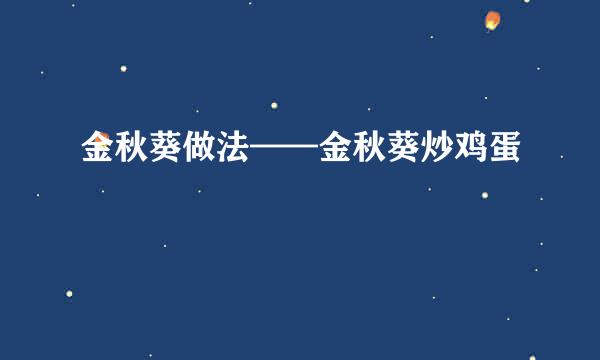 金秋葵做法——金秋葵炒鸡蛋